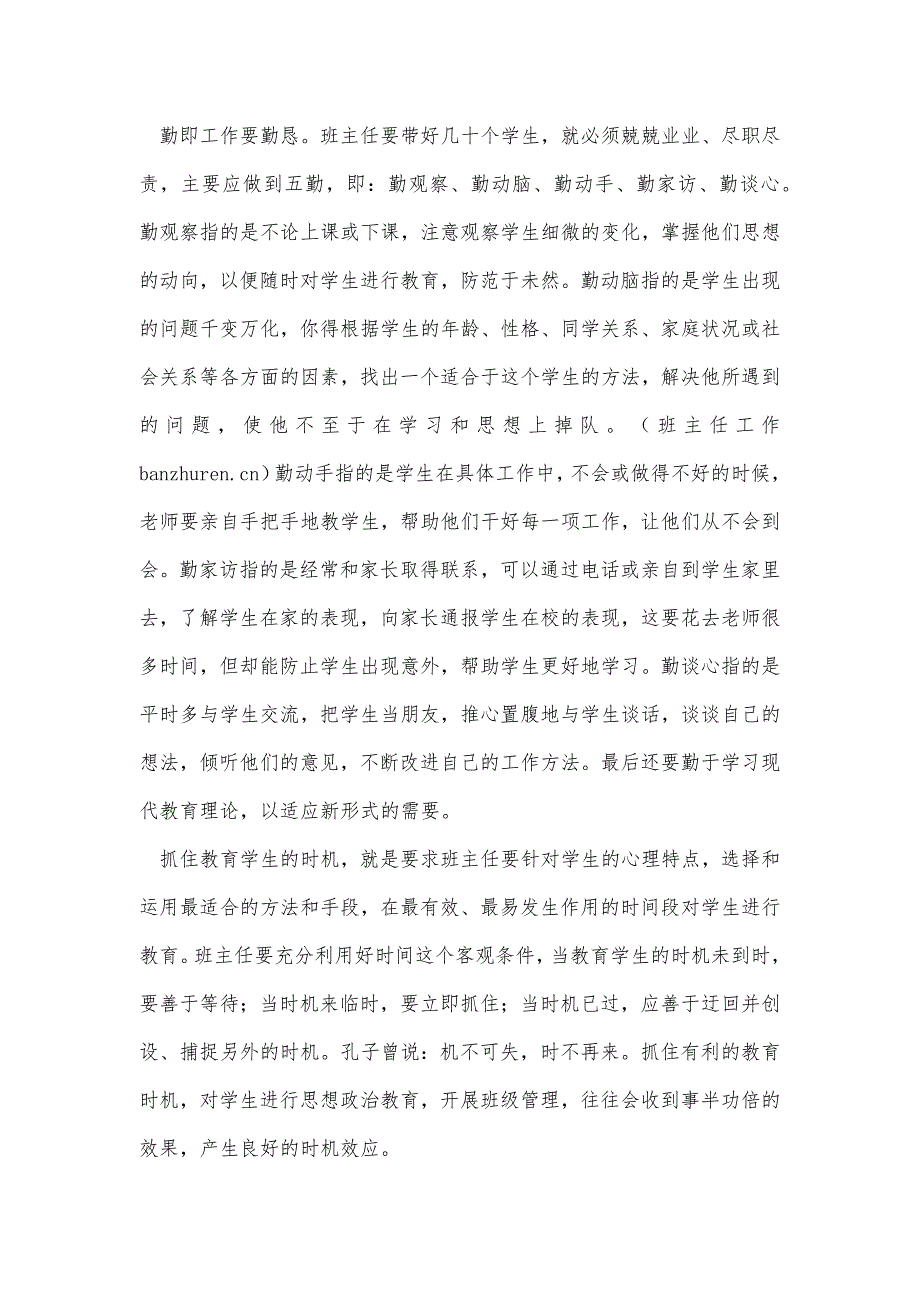 勤即工作要勤恳。班主任要带好几十个学生，就必须兢兢业业、尽职尽责，主要应做到五勤，即：勤观察、勤动脑、勤动手、勤家访、勤谈心。勤观察指的是不论上课或下课，注意观察学生细微的变化，掌握他们思想的动向，以便随时对学生进行教育，防范于未然。勤动脑指的是学生出现的问题千变万化，你得根据学生的年龄、性格、同学关系、家庭状况或社会关系等各方面的因素，找出一个适合于这个学生的方法，解决他所遇到的问题，使他不至于在学习和思想上掉队。（班主任工作banzhuren.cn）勤动手指的是学生在具体工作中，不会或做得不好的时候，老师要亲自手把手地教学生，帮助他们干好每一项工作，让他们从不会到会。勤家访指的是经常和家长取得联系，可以通过电话或亲自到学生家里去，了解学生在家的表现，向家长通报学生在校的表现，这要花去老师很多时间，但却能防止学生出现意外，帮助学生更好地学习。勤谈心指的是平时多与学生交流，把学生当朋友，推心置腹地与学生谈话，谈谈自己的想法，倾听他们的意见，不断改进自己的工作方法。最后还要勤于学习现代教育理论，以适应新形式的需要。

抓住教育学生的时机，就是要求班主任要针对学生的心理特点，选择和运用最适合的方法和手段，在最有效、最易发生作用的时间段对学生进行教育。班主任要充分利用好时间这个客观条件，当教育学生的时机未到时，要善于等待；当时机来临时，要立即抓住；当时机已过，应善于迂回并创设、捕捉另外的时机。孔子曾说：机不可失，时不再来。抓住有利的教育时机，对学生进行思想政治教育，开展班级管理，往往会收到事半功倍的效果，产生良好的时机效应。